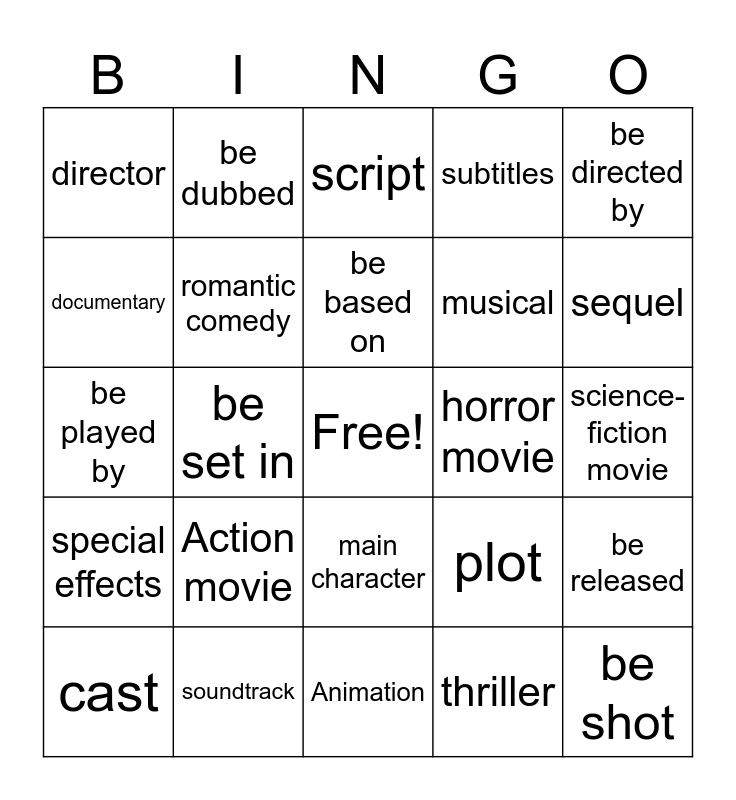 | B | I | N | G | O |
|---|---|---|---|---|
| director | be dubbed | script | subtitles | be directed by |
| documentary | romantic comedy | be based on | musical | sequel |
| be played by | be set in | Free! | horror movie | science-fiction movie |
| special effects | Action movie | main character | plot | be released |
| cast | soundtrack | Animation | thriller | be shot |